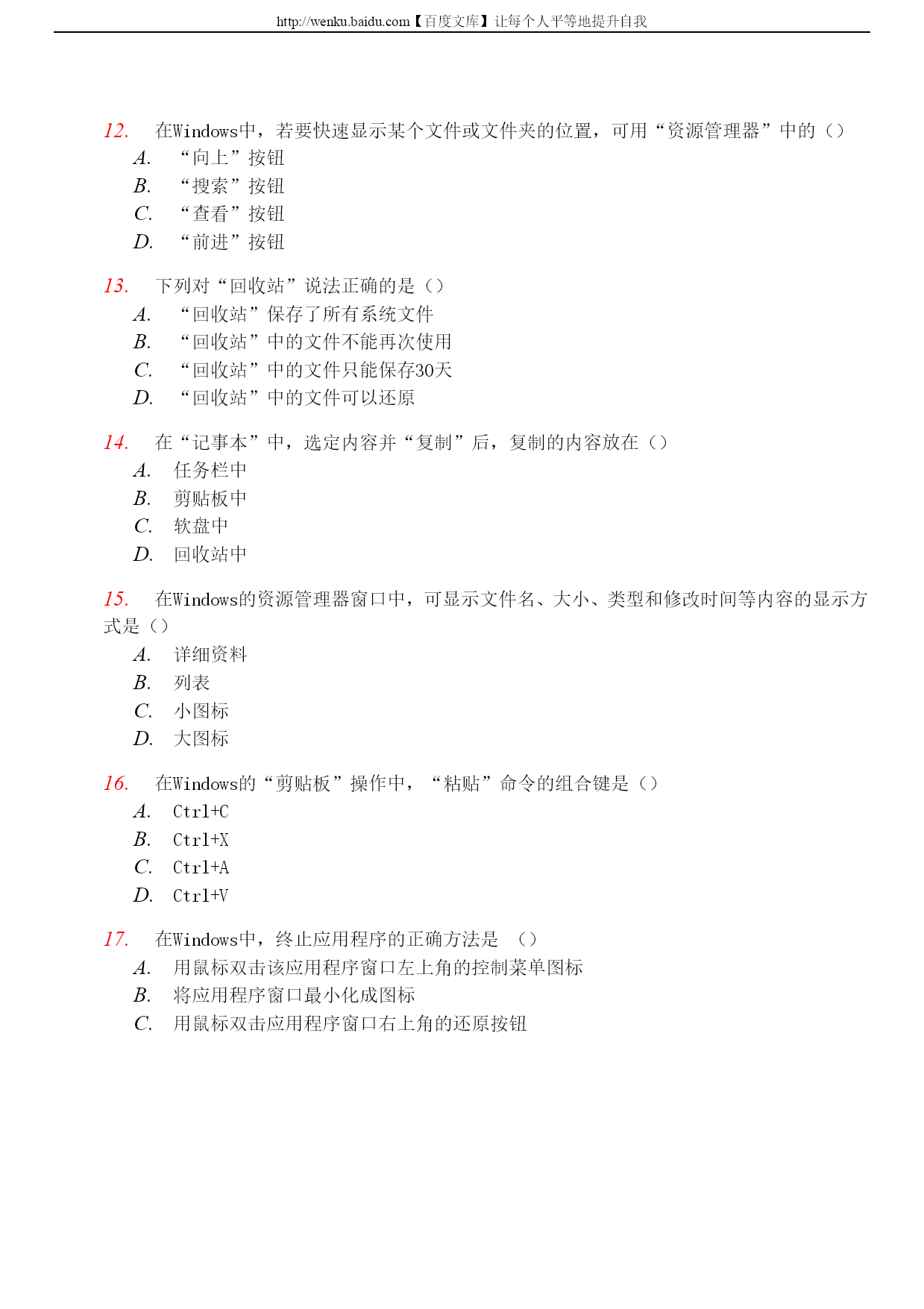 http://wenku.baidu.com【百度文库】让每个人平等地提升自我

12. 在Windows中，若要快速显示某个文件或文件夹的位置，可用“资源管理器”中的（）
A. “向上”按钮
B. “搜索”按钮
C. “查看”按钮
D. “前进”按钮

13. 下列对“回收站”说法正确的是（）
A. “回收站”保存了所有系统文件
B. “回收站”中的文件不能再次使用
C. “回收站”中的文件只能保存30天
D. “回收站”中的文件可以还原

14. 在“记事本”中，选定内容并“复制”后，复制的内容放在（）
A. 任务栏中
B. 剪贴板中
C. 软盘中
D. 回收站中

15. 在Windows的资源管理器窗口中，可显示文件名、大小、类型和修改时间等内容的显示方式是（）
A. 详细资料
B. 列表
C. 小图标
D. 大图标

16. 在Windows的“剪贴板”操作中，“粘贴”命令的组合键是（）
A. Ctrl+C
B. Ctrl+X
C. Ctrl+A
D. Ctrl+V

17. 在Windows中，终止应用程序的正确方法是 （）
A. 用鼠标双击该应用程序窗口左上角的控制菜单图标
B. 将应用程序窗口最小化成图标
C. 用鼠标双击应用程序窗口右上角的还原按钮